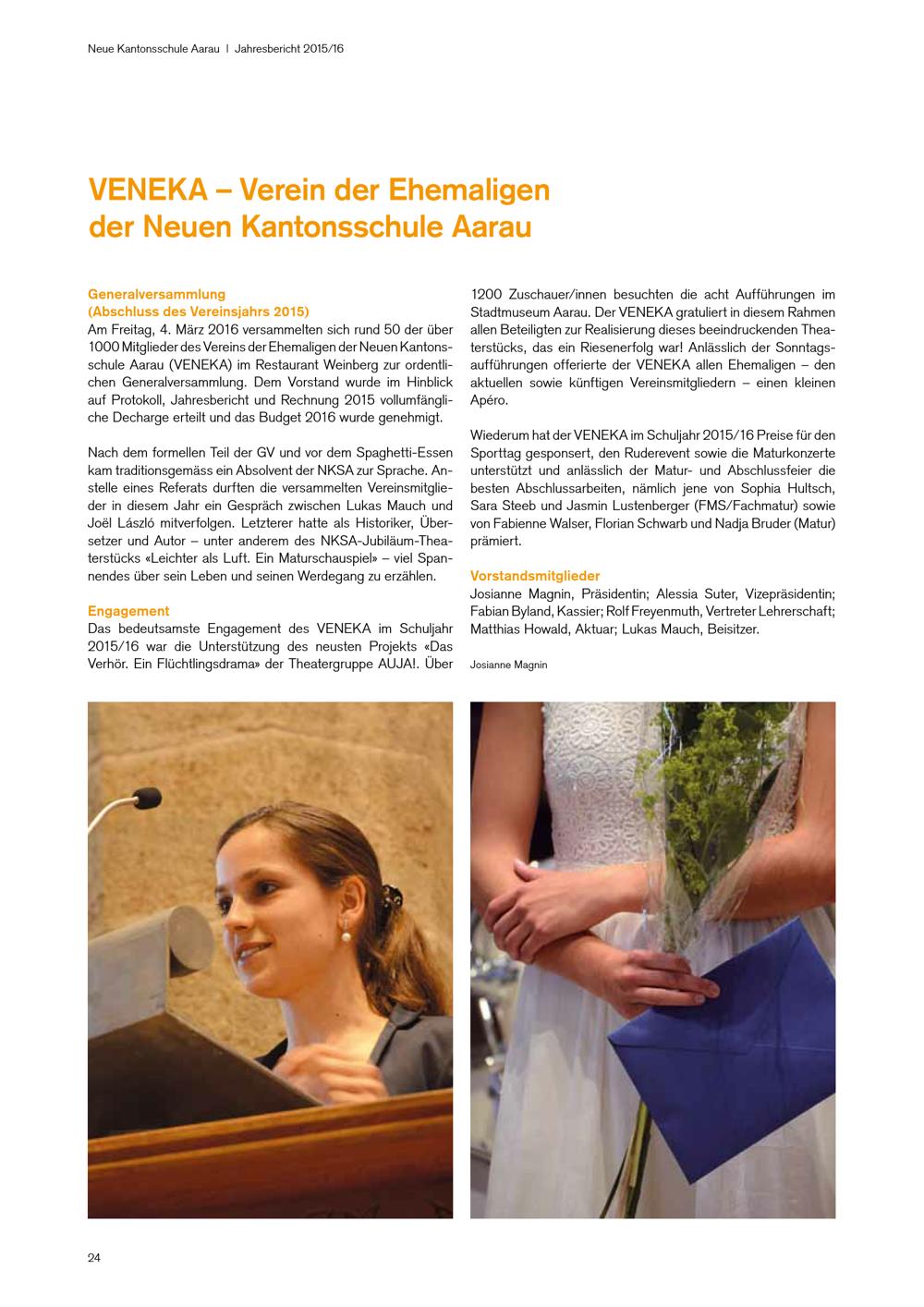 Neue Kantonsschule Aarau | Jahresbericht 2015/16

VENEKA – Verein der Ehemaligen der Neuen Kantonsschule Aarau

Generalversammlung
(Abschluss des Vereinsjahrs 2015)
Am Freitag, 4. März 2016 versammelten sich rund 50 der über 1000 Mitglieder des Vereins der Ehemaligen der Neuen Kantonsschule Aarau (VENEKA) im Restaurant Weinberg zur ordentlichen Generalversammlung. Dem Vorstand wurde im Hinblick auf Protokoll, Jahresbericht und Rechnung 2015 vollumfängliche Decharge erteilt und das Budget 2016 wurde genehmigt.

Nach dem formellen Teil der GV und vor dem Spaghetti-Essen kam traditionsgemäss ein Absolvent der NKSA zur Sprache. Anstelle eines Referats durften die versammelten Vereinsmitglieder in diesem Jahr ein Gespräch zwischen Lukas Mauch und Joël László mitverfolgen. Letzterer hatte als Historiker, Übersetzer und Autor – unter anderem des NKSA-Jubiläum-Theaterstücks «Leichter als Luft. Ein Maturschauspiel» – viel Spannendes über sein Leben und seinen Werdegang zu erzählen.

Engagement
Das bedeutsamste Engagement des VENEKA im Schuljahr 2015/16 war die Unterstützung des neusten Projekts «Das Verhör. Ein Flüchtlingsdrama» der Theatergruppe AUJA!. Über 1200 Zuschauer/innen besuchten die acht Aufführungen im Stadtmuseum Aarau. Der VENEKA gratuliert in diesem Rahmen allen Beteiligten zur Realisierung dieses beeindruckenden Theaterstücks, das ein Riesenerfolg war! Anlässlich der Sonntagsaufführungen offerierte der VENEKA allen Ehemaligen – den aktuellen sowie künftigen Vereinsmitgliedern – einen kleinen Apéro.

Wiederum hat der VENEKA im Schuljahr 2015/16 Preise für den Sporttag gesponsert, den Ruderevent sowie die Maturkonzerte unterstützt und anlässlich der Matur- und Abschlussfeier die besten Abschlussarbeiten, nämlich jene von Sophia Hultsch, Sara Steeb und Jasmin Lustenberger (FMS/Fachmatur) sowie von Fabienne Walser, Florian Schwarb und Nadja Bruder (Matur) prämiert.

Vorstandsmitglieder
Josianne Magnin, Präsidentin; Alessia Suter, Vizepräsidentin; Fabian Byland, Kassier; Rolf Freyenmuth, Vertreter Lehrerschaft; Matthias Howald, Aktuar; Lukas Mauch, Beisitzer.

Josianne Magnin

24